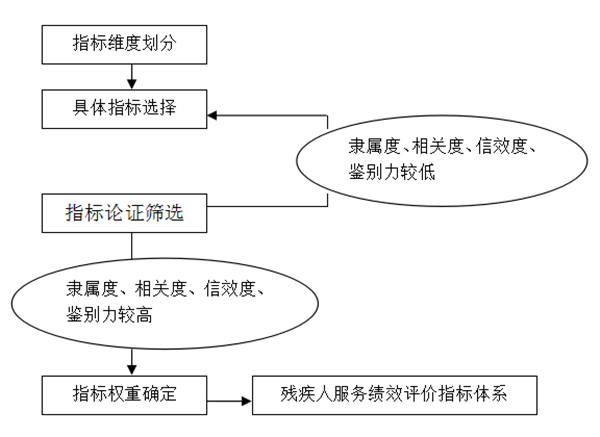 指标维度划分

具体指标选择

隶属度、相关度、信效度、鉴别力较低

指标论证筛选

隶属度、相关度、信效度、鉴别力较高

指标权重确定

残疾人服务绩效评价指标体系